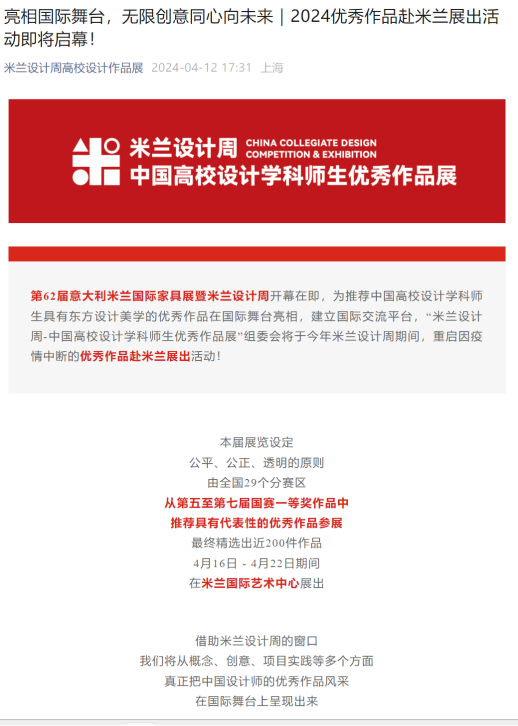 亮相国际舞台，无限创意同心向未来｜2024优秀作品赴米兰展出活动即将启幕！

米兰设计周高校设计作品展 2024-04-12 17:31 上海

米兰设计周 CHINA COLLEGIATE DESIGN COMPETITION & EXHIBITION
中国高校设计学科师生优秀作品展

第62届意大利米兰国际家具展暨米兰设计周开幕在即，为推荐中国高校设计学科师生具有东方设计美学的优秀作品在国际舞台亮相，建立国际交流平台，“米兰设计周-中国高校设计学科师生优秀作品展”组委会将于今年米兰设计周期间，重启因疫情中断的优秀作品赴米兰展出活动！

本届展览设定
公平、公正、透明的原则
由全国29个分赛区
从第五至第七届国赛一等奖作品中
推荐具有代表性的优秀作品参展
最终精选出近200件作品
4月16日 - 4月22日期间
在米兰国际艺术中心展出

借助米兰设计周的窗口
我们将从概念、创意、项目实践等多个方面
真正把中国设计师的优秀作品风采
在国际舞台上呈现出来